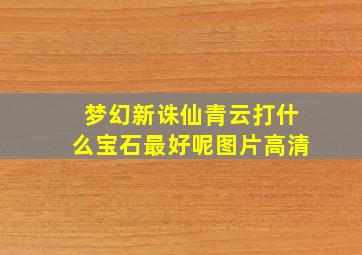 梦幻新诛仙青云打什么宝石最好呢图片高清